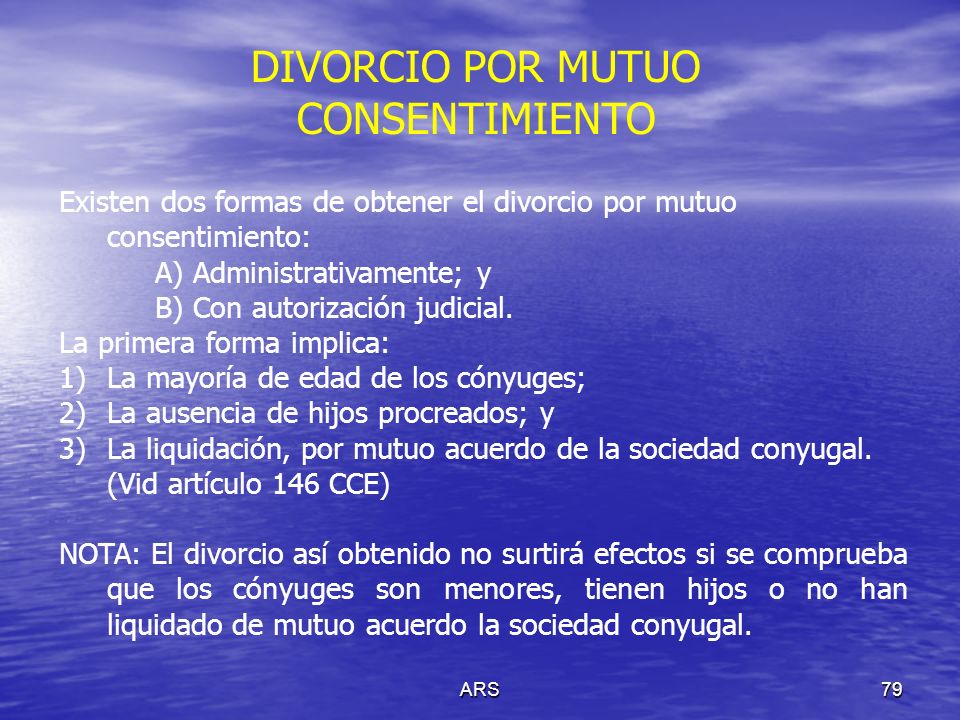 DIVORCIO POR MUTUO CONSENTIMIENTO

Existen dos formas de obtener el divorcio por mutuo consentimiento:
A) Administrativamente; y
B) Con autorización judicial.
La primera forma implica:
1) La mayoría de edad de los cónyuges;
2) La ausencia de hijos procreados; y
3) La liquidación, por mutuo acuerdo de la sociedad conyugal. (Vid artículo 146 CCE)

NOTA: El divorcio así obtenido no surtirá efectos si se comprueba que los cónyuges son menores, tienen hijos o no han liquidado de mutuo acuerdo la sociedad conyugal.

ARS

79